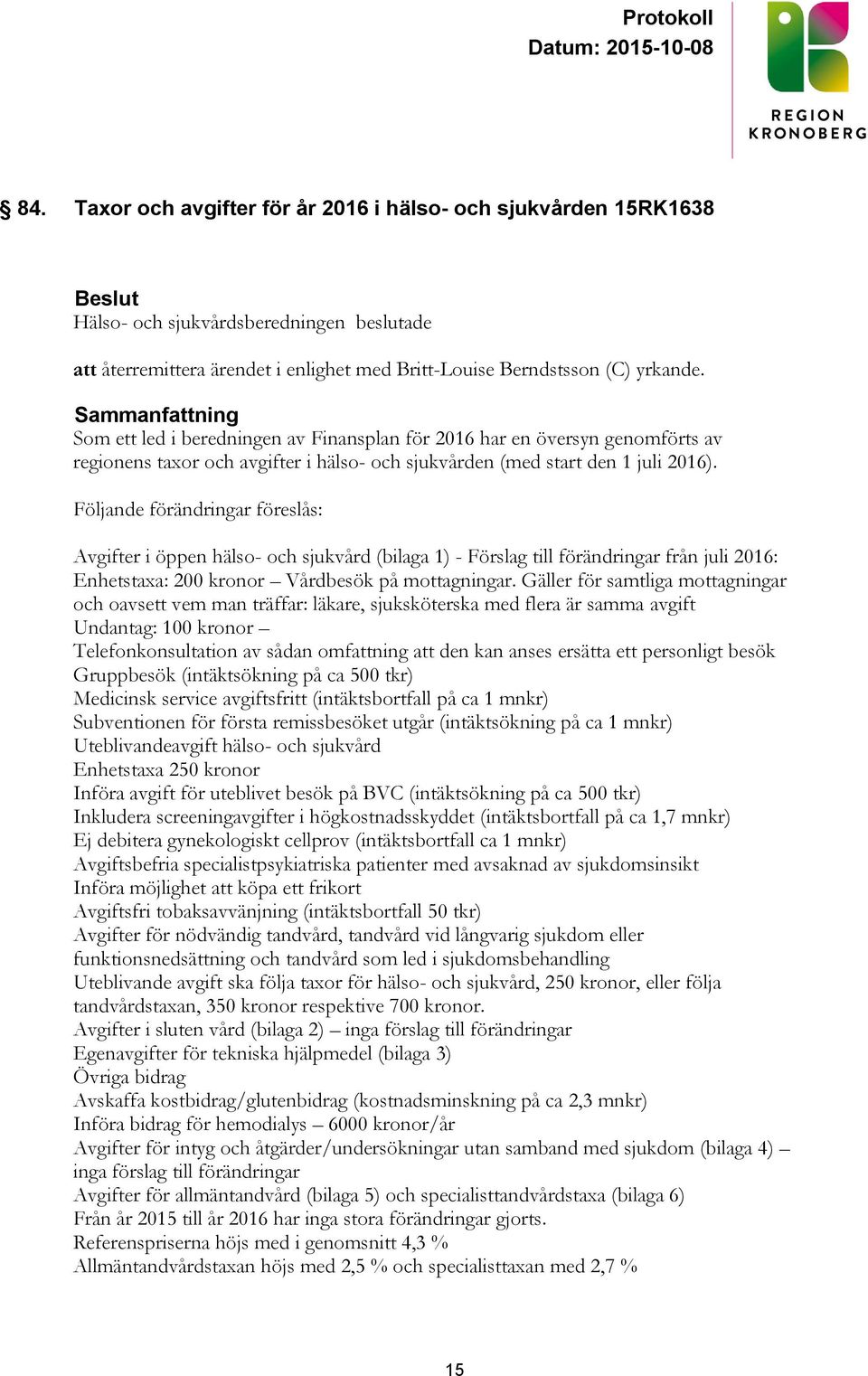 Protokoll
Datum: 2015-10-08

REGION KRONOBERG

§ 84. Taxor och avgifter för år 2016 i hälso- och sjukvården 15RK1638

Beslut
Hälso- och sjukvårdsberedningen beslutade

att återremittera ärendet i enlighet med Britt-Louise Berndstsson (C) yrkande.

Sammanfattning
Som ett led i beredningen av Finansplan för 2016 har en översyn genomförts av regionens taxor och avgifter i hälso- och sjukvården (med start den 1 juli 2016).

Följande förändringar föreslås:

Avgifter i öppen hälso- och sjukvård (bilaga 1) - Förslag till förändringar från juli 2016:
Enhetstaxa: 200 kronor – Vårdbesök på mottagningar. Gäller för samtliga mottagningar och oavsett vem man träffar: läkare, sjuksköterska med flera är samma avgift
Undantag: 100 kronor –
Telefonkonsultation av sådan omfattning att den kan anses ersätta ett personligt besök
Gruppbesök (intäktsökning på ca 500 tkr)
Medicinsk service avgiftsfritt (intäktsbortfall på ca 1 mnkr)
Subventionen för första remissbesöket utgår (intäktsökning på ca 1 mnkr)
Uteblivandeavgift hälso- och sjukvård
Enhetstaxa 250 kronor
Införa avgift för uteblivet besök på BVC (intäktsökning på ca 500 tkr)
Inkludera screeningavgifter i högkostnadsskyddet (intäktsbortfall på ca 1,7 mnkr)
Ej debitera gynekologiskt cellprov (intäktsbortfall ca 1 mnkr)
Avgiftsbefria specialistpsykiatriska patienter med avsaknad av sjukdomsinsikt
Införa möjlighet att köpa ett frikort
Avgiftsfri tobaksavvänjning (intäktsbortfall 50 tkr)
Avgifter för nödvändig tandvård, tandvård vid långvarig sjukdom eller funktionsnedsättning och tandvård som led i sjukdomsbehandling
Uteblivande avgift ska följa taxor för hälso- och sjukvård, 250 kronor, eller följa tandvårdstaxan, 350 kronor respektive 700 kronor.
Avgifter i sluten vård (bilaga 2) – inga förslag till förändringar
Egenavgifter för tekniska hjälpmedel (bilaga 3)
Övriga bidrag
Avskaffa kostbidrag/glutenbidrag (kostnadsminskning på ca 2,3 mnkr)
Införa bidrag för hemodialys – 6000 kronor/år
Avgifter för intyg och åtgärder/undersökningar utan samband med sjukdom (bilaga 4) – inga förslag till förändringar
Avgifter för allmäntandvård (bilaga 5) och specialisttandvårdstaxa (bilaga 6)
Från år 2015 till år 2016 har inga stora förändringar gjorts.
Referenspriserna höjs med i genomsnitt 4,3 %
Allmäntandvårdstaxan höjs med 2,5 % och specialisttaxan med 2,7 %

15